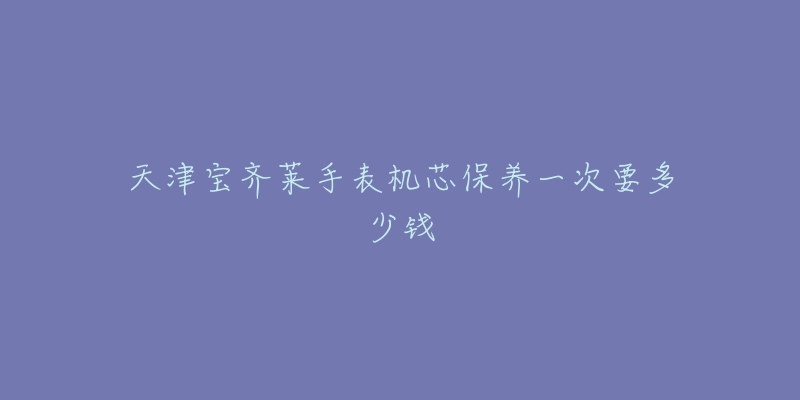 天津宝齐莱手表机芯保养一次要多少钱